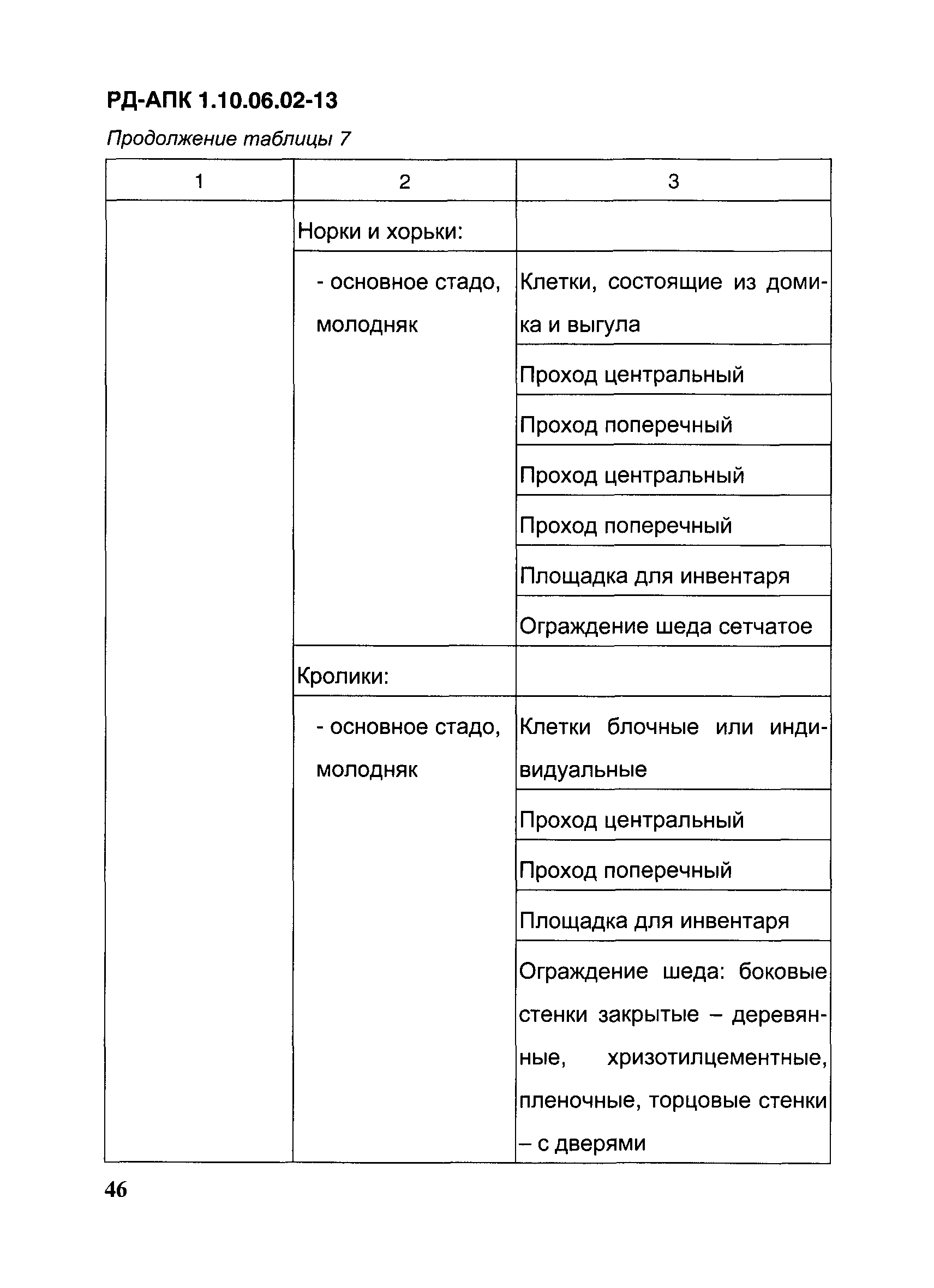 РД-АПК 1.10.06.02-13

Продолжение таблицы 7

| 1 | 2 | 3 |
|---|---|---|
| | Норки и хорьки: | |
| | - основное стадо, молодняк | Клетки, состоящие из домика и выгула |
| | | Проход центральный |
| | | Проход поперечный |
| | | Проход центральный |
| | | Проход поперечный |
| | | Площадка для инвентаря |
| | | Ограждение шеда сетчатое |
| | Кролики: | |
| | - основное стадо, молодняк | Клетки блочные или индивидуальные |
| | | Проход центральный |
| | | Проход поперечный |
| | | Площадка для инвентаря |
| | | Ограждение шеда: боковые стенки закрытые – деревянные, хризотилцементные, пленочные, торцовые стенки – с дверями |

46